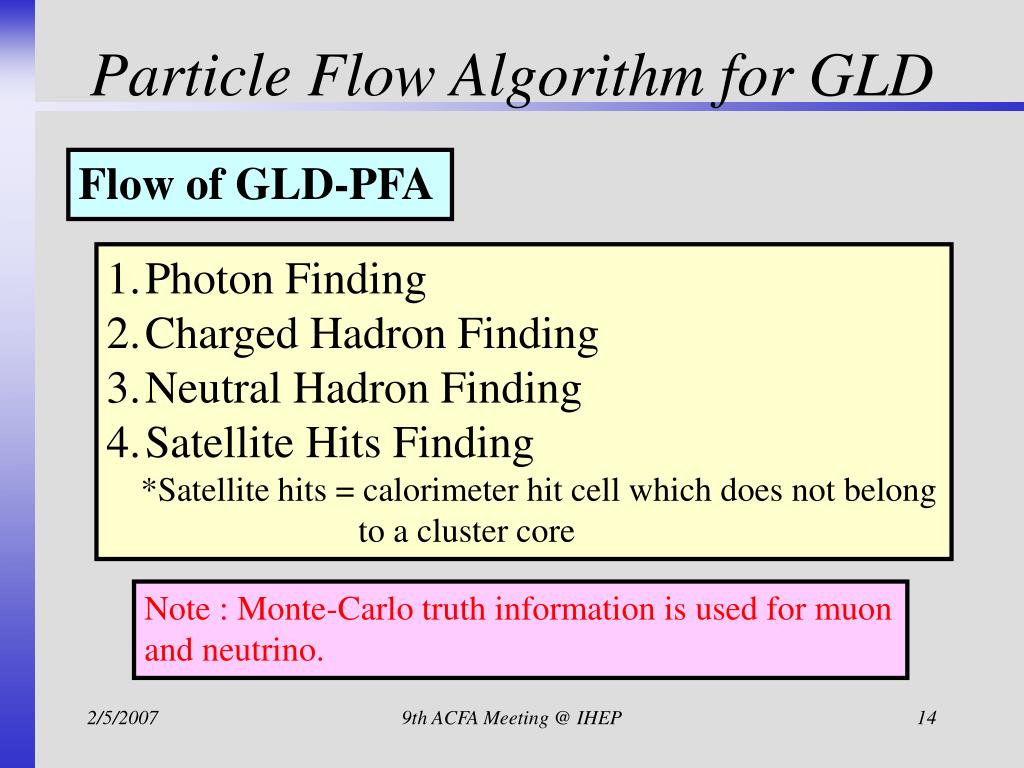 Particle Flow Algorithm for GLD

Flow of GLD-PFA

1. Photon Finding
2. Charged Hadron Finding
3. Neutral Hadron Finding
4. Satellite Hits Finding
*Satellite hits = calorimeter hit cell which does not belong to a cluster core

Note : Monte-Carlo truth information is used for muon and neutrino.

2/5/2007

9th ACFA Meeting @ IHEP

14